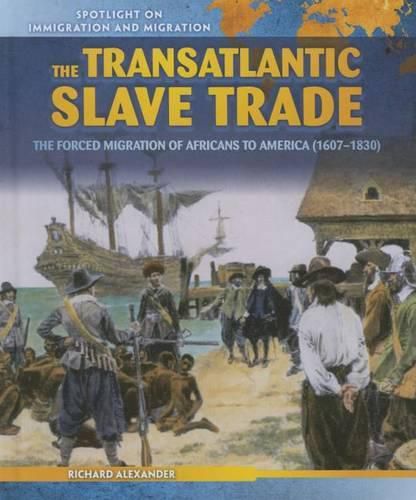 SPOTLIGHT ON
IMMIGRATION AND MIGRATION

THE TRANSATLANTIC SLAVE TRADE

THE FORCED MIGRATION OF AFRICANS TO AMERICA (1607–1830)

RICHARD ALEXANDER